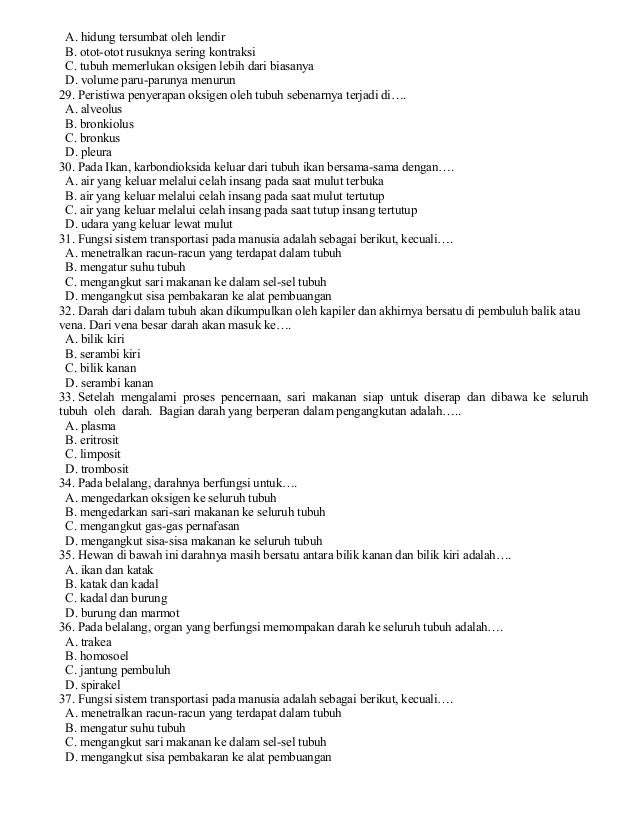 A. hidung tersumbat oleh lendir
B. otot-otot rusuknya sering kontraksi
C. tubuh memerlukan oksigen lebih dari biasanya
D. volume paru-parunya menurun
29. Peristiwa penyerapan oksigen oleh tubuh sebenarnya terjadi di….
A. alveolus
B. bronkiolus
C. bronkus
D. pleura
30. Pada Ikan, karbondioksida keluar dari tubuh ikan bersama-sama dengan….
A. air yang keluar melalui celah insang pada saat mulut terbuka
B. air yang keluar melalui celah insang pada saat mulut tertutup
C. air yang keluar melalui celah insang pada saat tutup insang tertutup
D. udara yang keluar lewat mulut
31. Fungsi sistem transportasi pada manusia adalah sebagai berikut, kecuali….
A. menetralkan racun-racun yang terdapat dalam tubuh
B. mengatur suhu tubuh
C. mengangkut sari makanan ke dalam sel-sel tubuh
D. mengangkut sisa pembakaran ke alat pembuangan
32. Darah dari dalam tubuh akan dikumpulkan oleh kapiler dan akhirnya bersatu di pembuluh balik atau vena. Dari vena besar darah akan masuk ke….
A. bilik kiri
B. serambi kiri
C. bilik kanan
D. serambi kanan
33. Setelah mengalami proses pencernaan, sari makanan siap untuk diserap dan dibawa ke seluruh tubuh oleh darah. Bagian darah yang berperan dalam pengangkutan adalah…..
A. plasma
B. eritrosit
C. limposit
D. trombosit
34. Pada belalang, darahnya berfungsi untuk….
A. mengedarkan oksigen ke seluruh tubuh
B. mengedarkan sari-sari makanan ke seluruh tubuh
C. mengangkut gas-gas pernafasan
D. mengangkut sisa-sisa makanan ke seluruh tubuh
35. Hewan di bawah ini darahnya masih bersatu antara bilik kanan dan bilik kiri adalah….
A. ikan dan katak
B. katak dan kadal
C. kadal dan burung
D. burung dan marmot
36. Pada belalang, organ yang berfungsi memompakan darah ke seluruh tubuh adalah….
A. trakea
B. homosoel
C. jantung pembuluh
D. spirakel
37. Fungsi sistem transportasi pada manusia adalah sebagai berikut, kecuali….
A. menetralkan racun-racun yang terdapat dalam tubuh
B. mengatur suhu tubuh
C. mengangkut sari makanan ke dalam sel-sel tubuh
D. mengangkut sisa pembakaran ke alat pembuangan